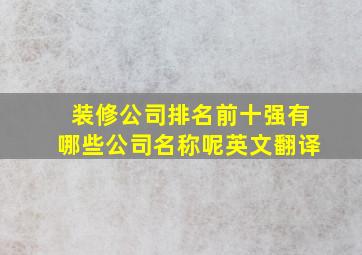 装修公司排名前十强有哪些公司名称呢英文翻译